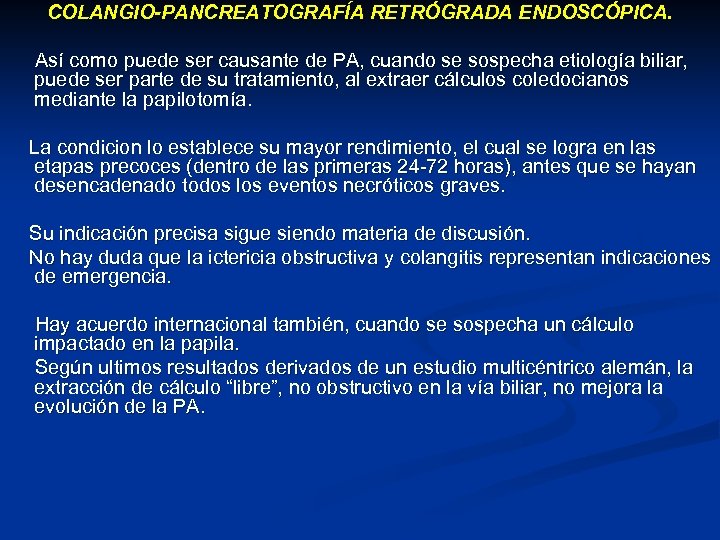 COLANGIO-PANCREATOGRAFÍA RETRÓGRADA ENDOSCÓPICA.

Así como puede ser causante de PA, cuando se sospecha etiología biliar, puede ser parte de su tratamiento, al extraer cálculos coledocianos mediante la papilotomía.

La condicion lo establece su mayor rendimiento, el cual se logra en las etapas precoces (dentro de las primeras 24-72 horas), antes que se hayan desencadenado todos los eventos necróticos graves.

Su indicación precisa sigue siendo materia de discusión.
No hay duda que la ictericia obstructiva y colangitis representan indicaciones de emergencia.

Hay acuerdo internacional también, cuando se sospecha un cálculo impactado en la papila.
Según ultimos resultados derivados de un estudio multicéntrico alemán, la extracción de cálculo “libre”, no obstructivo en la vía biliar, no mejora la evolución de la PA.